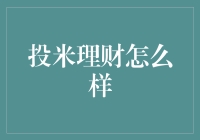 投米理财怎么样